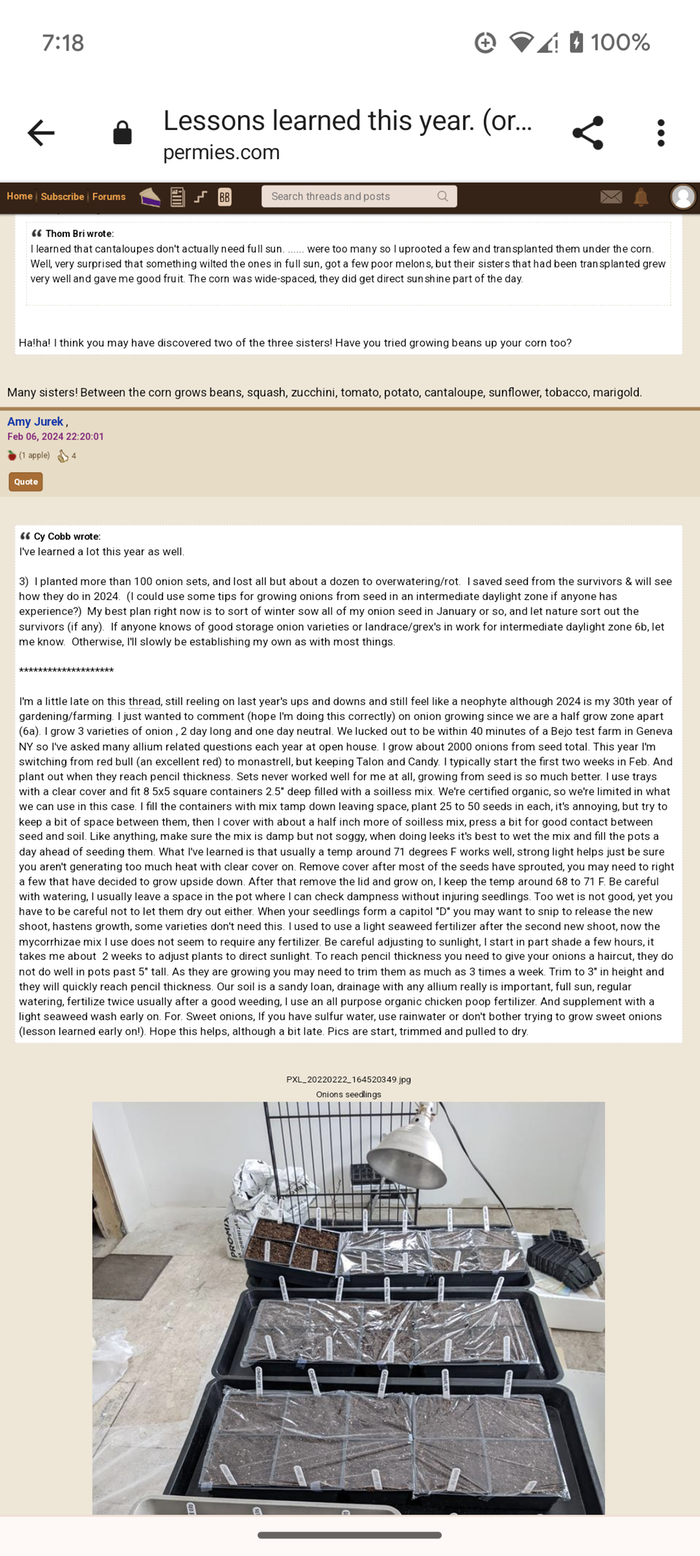 7:18 100%

Lessons learned this year. (or...
permies.com

Home | Subscribe | Forums

Search threads and posts

Thom Bri wrote:
I learned that cantaloupes don't actually need full sun. ...... were too many so I uprooted a few and transplanted them under the corn. Well, very surprised that something wilted the ones in full sun, got a few poor melons, but their sisters that had been transplanted grew very well and gave me good fruit. The corn was wide-spaced, they did get direct sunshine part of the day.

Ha!ha! I think you may have discovered two of the three sisters! Have you tried growing beans up your corn too?

Many sisters! Between the corn grows beans, squash, zucchini, tomato, potato, cantaloupe, sunflower, tobacco, marigold.

Amy Jurek ,
Feb 06, 2024 22:20:01
(1 apple) 4
Quote

Cy Cobb wrote:
I've learned a lot this year as well.

3) I planted more than 100 onion sets, and lost all but about a dozen to overwatering/rot. I saved seed from the survivors & will see how they do in 2024. (I could use some tips for growing onions from seed in an intermediate daylight zone if anyone has experience?) My best plan right now is to sort of winter sow all of my onion seed in January or so, and let nature sort out the survivors (if any). If anyone knows of good storage onion varieties or landrace/grex's in work for intermediate daylight zone 6b, let me know. Otherwise, I'll slowly be establishing my own as with most things.

********************

I'm a little late on this thread, still reeling on last year's ups and downs and still feel like a neophyte although 2024 is my 30th year of gardening/farming. I just wanted to comment (hope I'm doing this correctly) on onion growing since we are a half grow zone apart (6a). I grow 3 varieties of onion , 2 day long and one day neutral. We lucked out to be within 40 minutes of a Bejo test farm in Geneva NY so I've asked many allium related questions each year at open house. I grow about 2000 onions from seed total. This year I'm switching from red bull (an excellent red) to monastrell, but keeping Talon and Candy. I typically start the first two weeks in Feb. And plant out when they reach pencil thickness. Sets never worked well for me at all, growing from seed is so much better. I use trays with a clear cover and fit 8 5x5 square containers 2.5" deep filled with a soilless mix. We're certified organic, so we're limited in what we can use in this case. I fill the containers with mix tamp down leaving space, plant 25 to 50 seeds in each, it's annoying, but try to keep a bit of space between them, then I cover with about a half inch more of soilless mix, press a bit for good contact between seed and soil. Like anything, make sure the mix is damp but not soggy, when doing leeks it's best to wet the mix and fill the pots a day ahead of seeding them. What I've learned is that usually a temp around 71 degrees F works well, strong light helps just be sure you aren't generating too much heat with clear cover on. Remove cover after most of the seeds have sprouted, you may need to right a few that have decided to grow upside down. After that remove the lid and grow on, I keep the temp around 68 to 71 F. Be careful with watering, I usually leave a space in the pot where I can check dampness without injuring seedlings. Too wet is not good, yet you have to be careful not to let them dry out either. When your seedlings form a capitol "D" you may want to snip to release the new shoot, hastens growth, some varieties don't need this. I used to use a light seaweed fertilizer after the second new shoot, now the mycorrhizae mix I use does not seem to require any fertilizer. Be careful adjusting to sunlight, I start in part shade a few hours, it takes me about 2 weeks to adjust plants to direct sunlight. To reach pencil thickness you need to give your onions a haircut, they do not do well in pots past 5" tall. As they are growing you may need to trim them as much as 3 times a week. Trim to 3" in height and they will quickly reach pencil thickness. Our soil is a sandy loan, drainage with any allium really is important, full sun, regular watering, fertilize twice usually after a good weeding, I use an all purpose organic chicken poop fertilizer. And supplement with a light seaweed wash early on. For. Sweet onions, If you have sulfur water, use rainwater or don't bother trying to grow sweet onions (lesson learned early on!). Hope this helps, although a bit late. Pics are start, trimmed and pulled to dry.

PXL_20220222_164520349.jpg
Onions seedlings

PROMIX